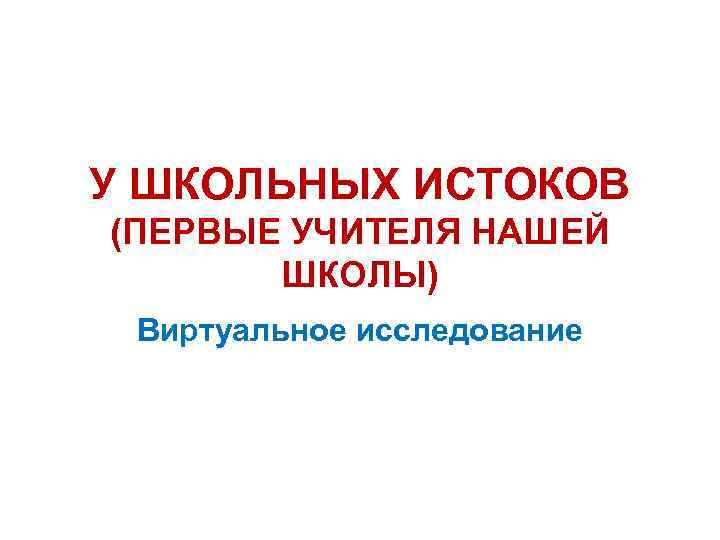 У ШКОЛЬНЫХ ИСТОКОВ
(ПЕРВЫЕ УЧИТЕЛЯ НАШЕЙ ШКОЛЫ)

Виртуальное исследование